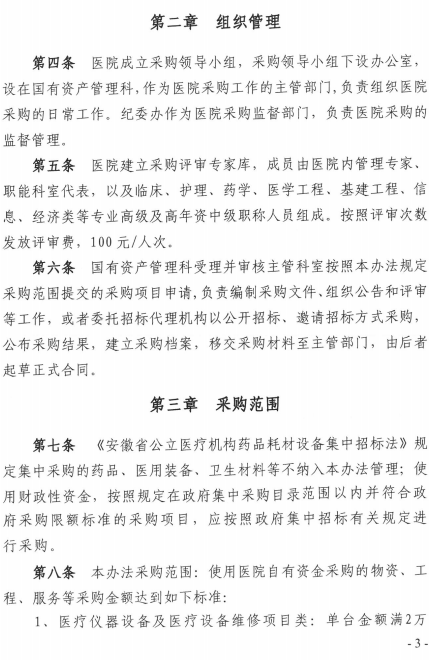 第二章　组织管理

第四条　医院成立采购领导小组，采购领导小组下设办公室，设在国有资产管理科，作为医院采购工作的主管部门，负责组织医院采购的日常工作。纪委办作为医院采购监督部门，负责医院采购的监督管理。

第五条　医院建立采购评审专家库，成员由医院内管理专家、职能科室代表，以及临床、护理、药学、医学工程、基建工程、信息、经济类等专业高级及高年资中级职称人员组成。按照评审次数发放评审费，100元/人次。

第六条　国有资产管理科受理并审核主管科室按照本办法规定采购范围提交的采购项目申请，负责编制采购文件、组织公告和评审等工作，或者委托招标代理机构以公开招标、邀请招标方式采购，公布采购结果，建立采购档案，移交采购材料至主管部门，由后者起草正式合同。

第三章　采购范围

第七条　《安徽省公立医疗机构药品耗材设备集中招标法》规定集中采购的药品、医用装备、卫生材料等不纳入本办法管理；使用财政性资金，按照规定在政府集中采购目录范围以内并符合政府采购限额标准的采购项目，应按照政府集中招标有关规定进行采购。

第八条　本办法采购范围：使用医院自有资金采购的物资、工程、服务等采购金额达到如下标准：

1、医疗仪器设备及医疗设备维修项目类：单台金额满2万

- 3 -